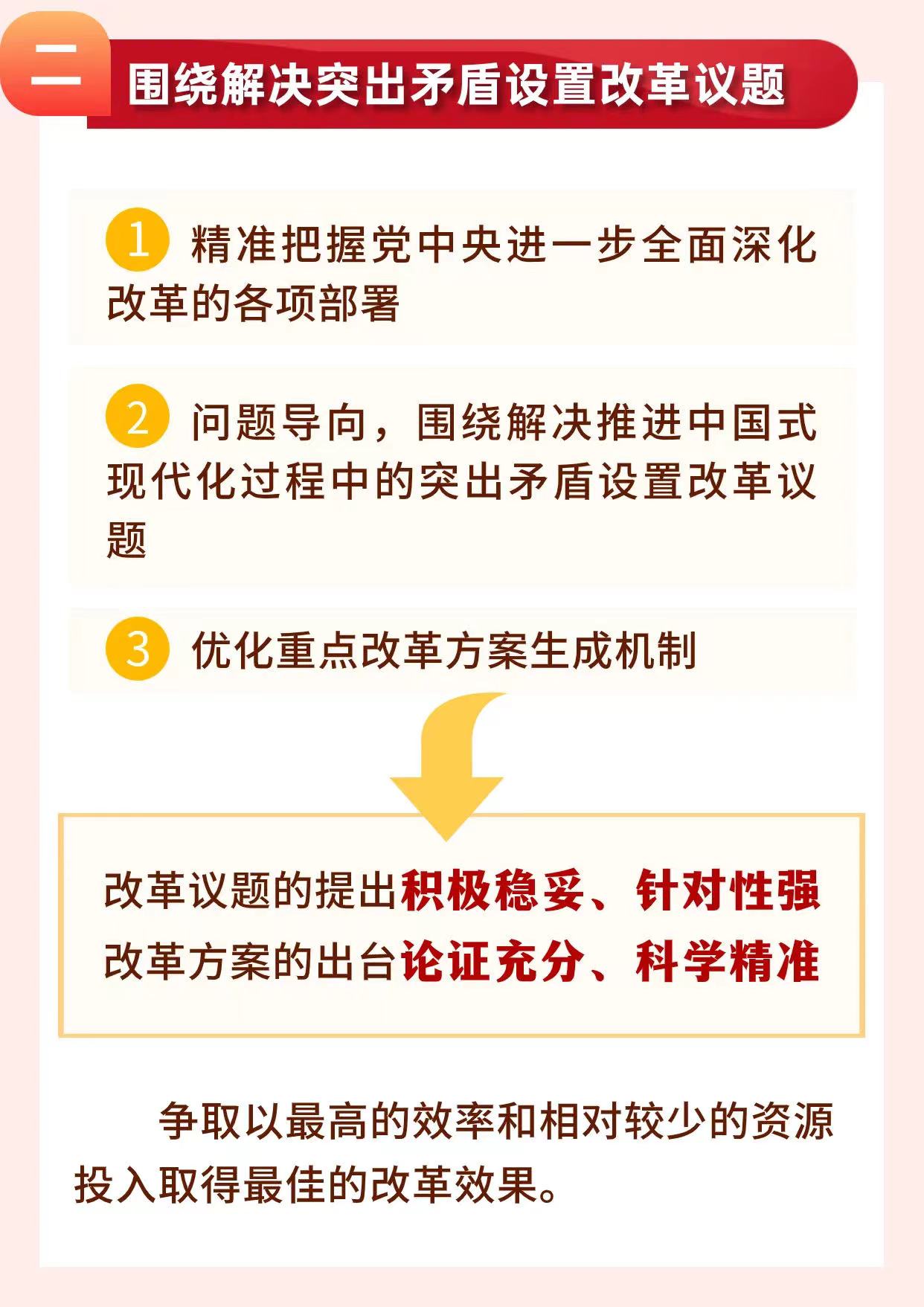 二

围绕解决突出矛盾设置改革议题

1 精准把握党中央进一步全面深化改革的各项部署

2 问题导向，围绕解决推进中国式现代化过程中的突出矛盾设置改革议题

3 优化重点改革方案生成机制

改革议题的提出积极稳妥、针对性强
改革方案的出台论证充分、科学精准

争取以最高的效率和相对较少的资源投入取得最佳的改革效果。